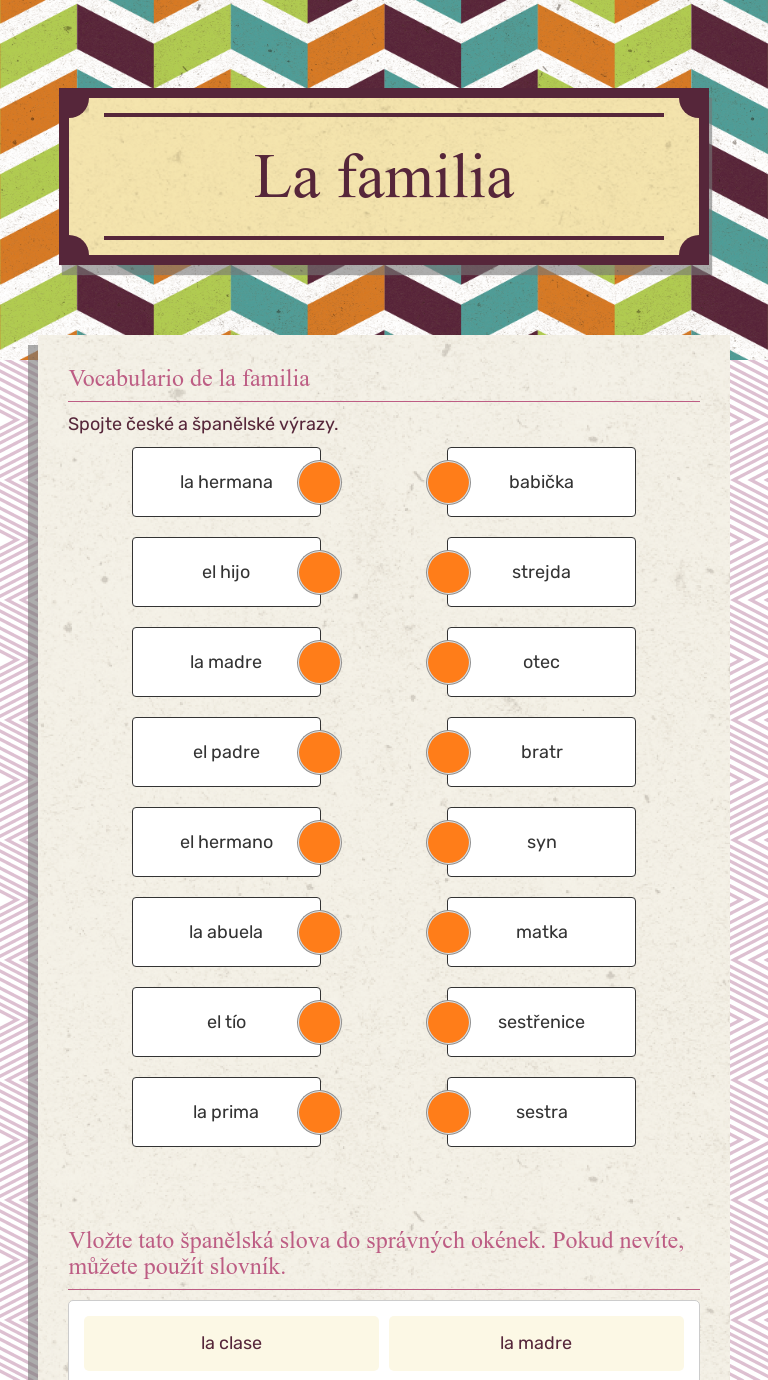 La familia

Vocabulario de la familia

Spojte české a španělské výrazy.

la hermana
el hijo
la madre
el padre
el hermano
la abuela
el tío
la prima

babička
strejda
otec
bratr
syn
matka
sestřenice
sestra

Vložte tato španělská slova do správných okének. Pokud nevíte, můžete použít slovník.

la clase
la madre